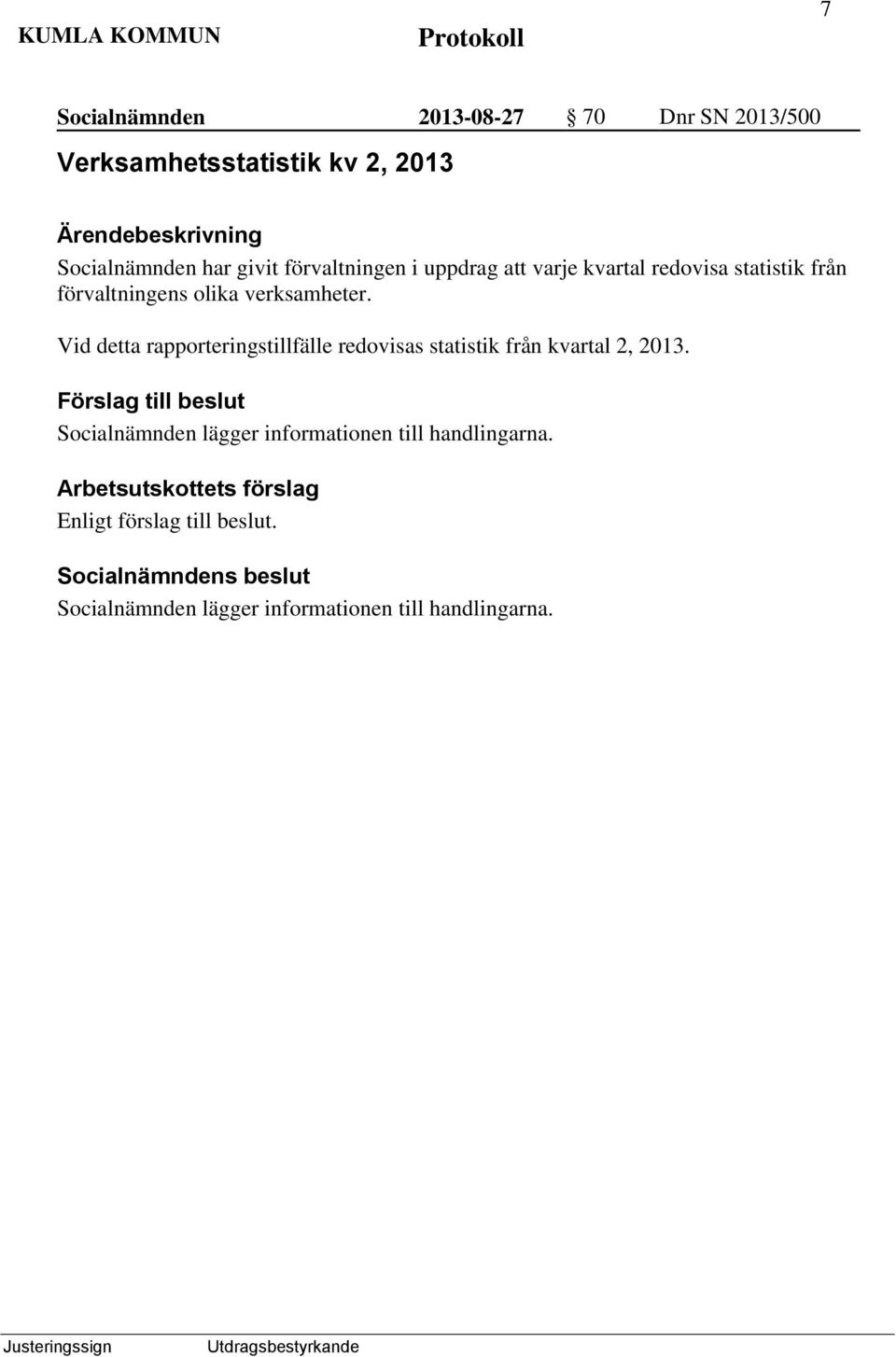 KUMLA KOMMUN Protokoll 7

Socialnämnden 2013-08-27 § 70 Dnr SN 2013/500

Verksamhetsstatistik kv 2, 2013

Ärendebeskrivning
Socialnämnden har givit förvaltningen i uppdrag att varje kvartal redovisa statistik från förvaltningens olika verksamheter.

Vid detta rapporteringstillfälle redovisas statistik från kvartal 2, 2013.

Förslag till beslut
Socialnämnden lägger informationen till handlingarna.

Arbetsutskottets förslag
Enligt förslag till beslut.

Socialnämndens beslut
Socialnämnden lägger informationen till handlingarna.

Justeringssign Utdragsbestyrkande